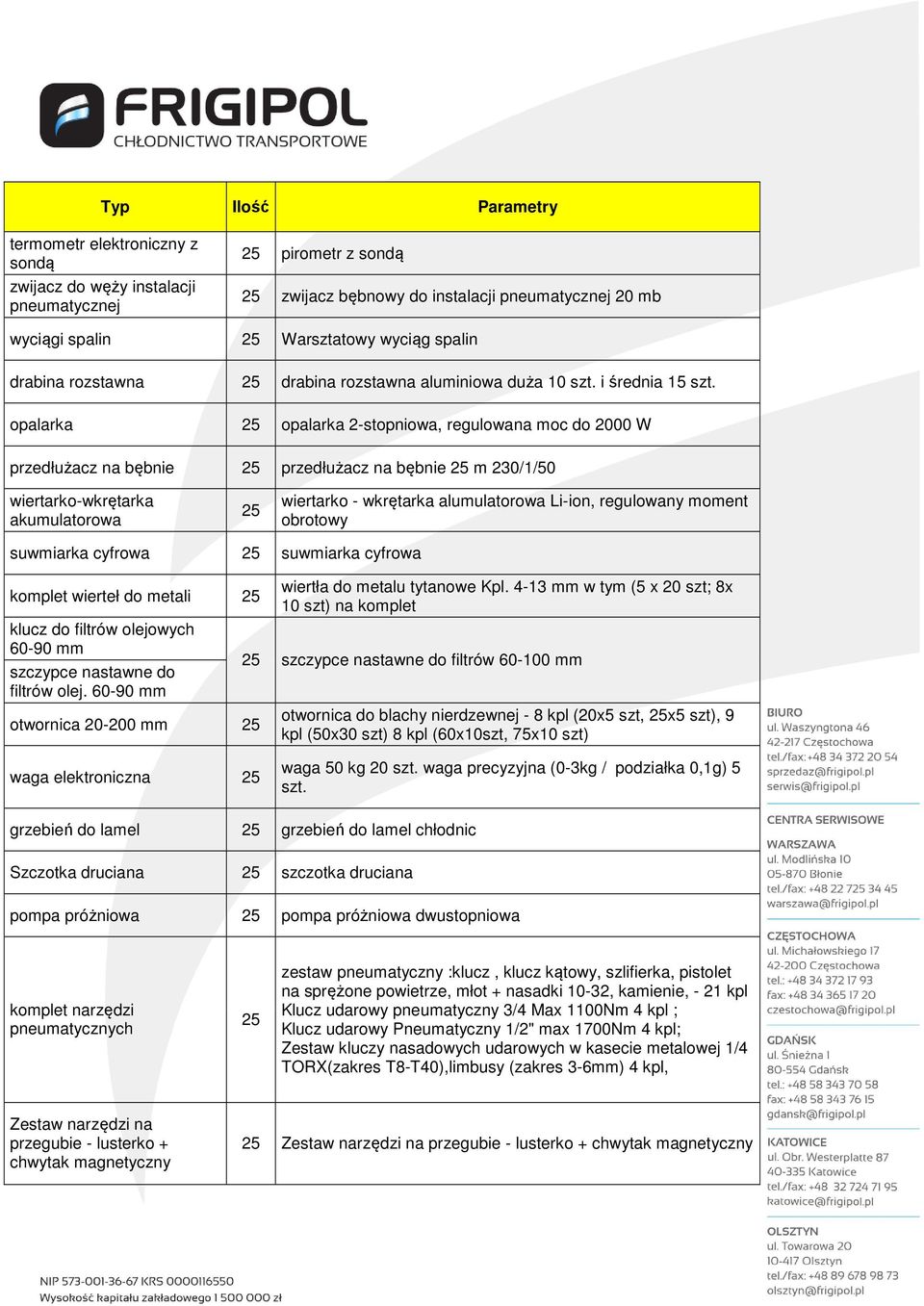 FRIGIPOL
CHŁODNICTWO TRANSPORTOWE

| Typ | Ilość | Parametry |
|---|---|---|
| termometr elektroniczny z sondą | 25 | pirometr z sondą |
| zwijacz do węży instalacji pneumatycznej | 25 | zwijacz bębnowy do instalacji pneumatycznej 20 mb |
| wyciągi spalin | 25 | Warsztatowy wyciąg spalin |
| drabina rozstawna | 25 | drabina rozstawna aluminiowa duża 10 szt. i średnia 15 szt. |
| opalarka | 25 | opalarka 2-stopniowa, regulowana moc do 2000 W |
| przedłużacz na bębnie | 25 | przedłużacz na bębnie 25 m 230/1/50 |
| wiertarko-wkrętarka akumulatorowa | 25 | wiertarko - wkrętarka alumulatorowa Li-ion, regulowany moment obrotowy |
| suwmiarka cyfrowa | 25 | suwmiarka cyfrowa |
| komplet wierteł do metali | 25 | wiertła do metalu tytanowe Kpl. 4-13 mm w tym (5 x 20 szt; 8x 10 szt) na komplet |
| klucz do filtrów olejowych 60-90 mm | 25 | szczypce nastawne do filtrów 60-100 mm |
| szczypce nastawne do filtrów olej. 60-90 mm | | |
| otwornica 20-200 mm | 25 | otwornica do blachy nierdzewnej - 8 kpl (20x5 szt, 25x5 szt), 9 kpl (50x30 szt) 8 kpl (60x10szt, 75x10 szt) |
| waga elektroniczna | 25 | waga 50 kg 20 szt. waga precyzyjna (0-3kg / podziałka 0,1g) 5 szt. |
| grzebień do lamel | 25 | grzebień do lamel chłodnic |
| Szczotka druciana | 25 | szczotka druciana |
| pompa próżniowa | 25 | pompa próżniowa dwustopniowa |
| komplet narzędzi pneumatycznych | 25 | zestaw pneumatyczny :klucz , klucz kątowy, szlifierka, pistolet na sprężone powietrze, młot + nasadki 10-32, kamienie, - 21 kpl Klucz udarowy pneumatyczny 3/4 Max 1100Nm 4 kpl ; Klucz udarowy Pneumatyczny 1/2" max 1700Nm 4 kpl; Zestaw kluczy nasadowych udarowych w kasecie metalowej 1/4 TORX(zakres T8-T40),limbusy (zakres 3-6mm) 4 kpl, |
| Zestaw narzędzi na przegubie - lusterko + chwytak magnetyczny | 25 | Zestaw narzędzi na przegubie - lusterko + chwytak magnetyczny |

BIURO
ul. Waszyngtona 46
42-217 Częstochowa
tel./fax: +48 34 372 20 54
sprzedaz@frigipol.pl
serwis@frigipol.pl

CENTRA SERWISOWE

WARSZAWA
ul. Modlińska 10
05-870 Błonie
tel./fax: +48 22 725 34 45
warszawa@frigipol.pl

CZĘSTOCHOWA
ul. Michałowskiego 17
42-200 Częstochowa
tel.: +48 34 372 17 93
fax: +48 34 365 17 20
czestochowa@frigipol.pl

GDAŃSK
ul. Śnieżna 1
80-554 Gdańsk
tel.: +48 58 343 70 58
fax: +48 58 343 76 15
gdansk@frigipol.pl

KATOWICE
ul. Obr. Westerplatte 87
40-335 Katowice
tel./fax: +48 32 724 71 95
katowice@frigipol.pl

OLSZTYN
ul. Towarowa 20
10-417 Olsztyn
tel./fax: +48 89 678 98 73
olsztyn@frigipol.pl

NIP 573-001-36-67 KRS 0000116550
Wysokość kapitału zakładowego 1 500 000 zł